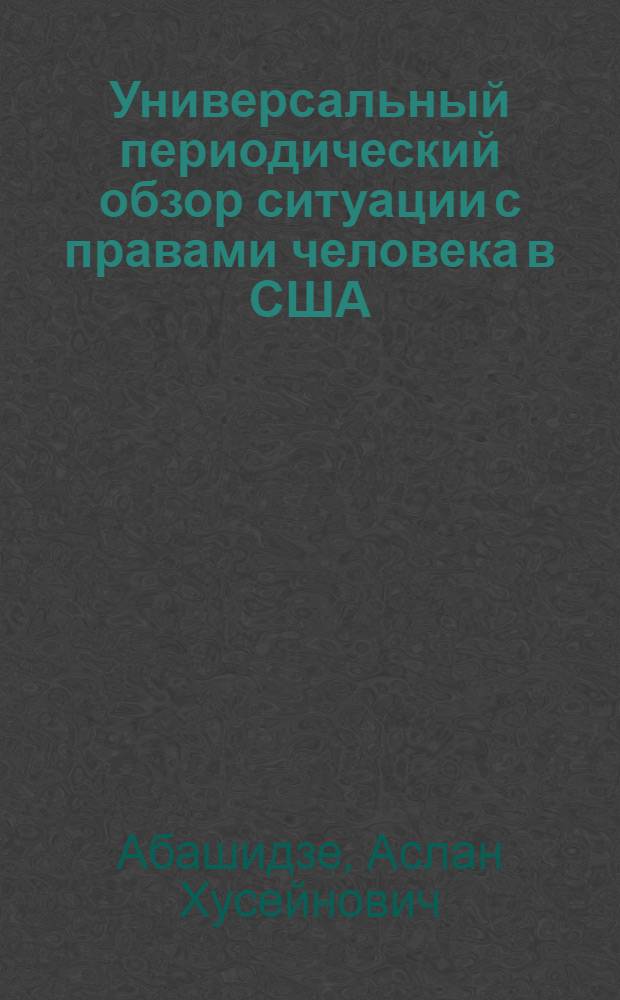 Универсальный периодический обзор ситуации с правами человека в США

Абашидзе, Аслан Хусейнович